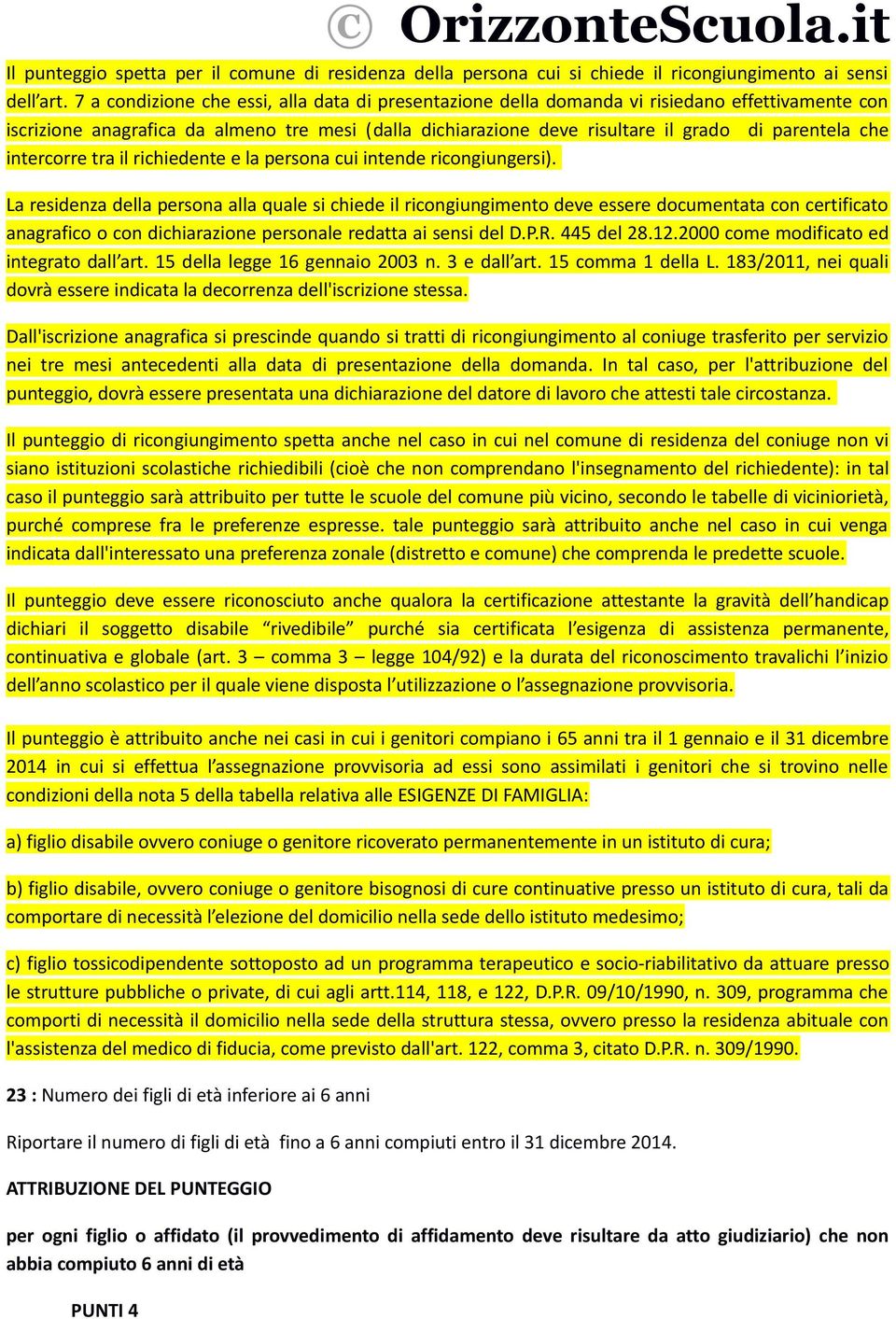 © OrizzonteScuola.it

Il punteggio spetta per il comune di residenza della persona cui si chiede il ricongiungimento ai sensi dell'art. 7 a condizione che essi, alla data di presentazione della domanda vi risiedano effettivamente con iscrizione anagrafica da almeno tre mesi (dalla dichiarazione deve risultare il grado di parentela che intercorre tra il richiedente e la persona cui intende ricongiungersi).

La residenza della persona alla quale si chiede il ricongiungimento deve essere documentata con certificato anagrafico o con dichiarazione personale redatta ai sensi del D.P.R. 445 del 28.12.2000 come modificato ed integrato dall'art. 15 della legge 16 gennaio 2003 n. 3 e dall'art. 15 comma 1 della L. 183/2011, nei quali dovrà essere indicata la decorrenza dell'iscrizione stessa.

Dall'iscrizione anagrafica si prescinde quando si tratti di ricongiungimento al coniuge trasferito per servizio nei tre mesi antecedenti alla data di presentazione della domanda. In tal caso, per l'attribuzione del punteggio, dovrà essere presentata una dichiarazione del datore di lavoro che attesti tale circostanza.

Il punteggio di ricongiungimento spetta anche nel caso in cui nel comune di residenza del coniuge non vi siano istituzioni scolastiche richiedibili (cioè che non comprendano l'insegnamento del richiedente): in tal caso il punteggio sarà attribuito per tutte le scuole del comune più vicino, secondo le tabelle di viciniorietà, purché comprese fra le preferenze espresse. tale punteggio sarà attribuito anche nel caso in cui venga indicata dall'interessato una preferenza zonale (distretto e comune) che comprenda le predette scuole.

Il punteggio deve essere riconosciuto anche qualora la certificazione attestante la gravità dell'handicap dichiari il soggetto disabile "rivedibile" purché sia certificata l'esigenza di assistenza permanente, continuativa e globale (art. 3 – comma 3 – legge 104/92) e la durata del riconoscimento travalichi l'inizio dell'anno scolastico per il quale viene disposta l'utilizzazione o l'assegnazione provvisoria.

Il punteggio è attribuito anche nei casi in cui i genitori compiano i 65 anni tra il 1 gennaio e il 31 dicembre 2014 in cui si effettua l'assegnazione provvisoria ad essi sono assimilati i genitori che si trovino nelle condizioni della nota 5 della tabella relativa alle ESIGENZE DI FAMIGLIA:

a) figlio disabile ovvero coniuge o genitore ricoverato permanentemente in un istituto di cura;

b) figlio disabile, ovvero coniuge o genitore bisognosi di cure continuative presso un istituto di cura, tali da comportare di necessità l'elezione del domicilio nella sede dello istituto medesimo;

c) figlio tossicodipendente sottoposto ad un programma terapeutico e socio-riabilitativo da attuare presso le strutture pubbliche o private, di cui agli artt.114, 118, e 122, D.P.R. 09/10/1990, n. 309, programma che comporti di necessità il domicilio nella sede della struttura stessa, ovvero presso la residenza abituale con l'assistenza del medico di fiducia, come previsto dall'art. 122, comma 3, citato D.P.R. n. 309/1990.

23 : Numero dei figli di età inferiore ai 6 anni

Riportare il numero di figli di età fino a 6 anni compiuti entro il 31 dicembre 2014.

ATTRIBUZIONE DEL PUNTEGGIO

per ogni figlio o affidato (il provvedimento di affidamento deve risultare da atto giudiziario) che non abbia compiuto 6 anni di età

PUNTI 4